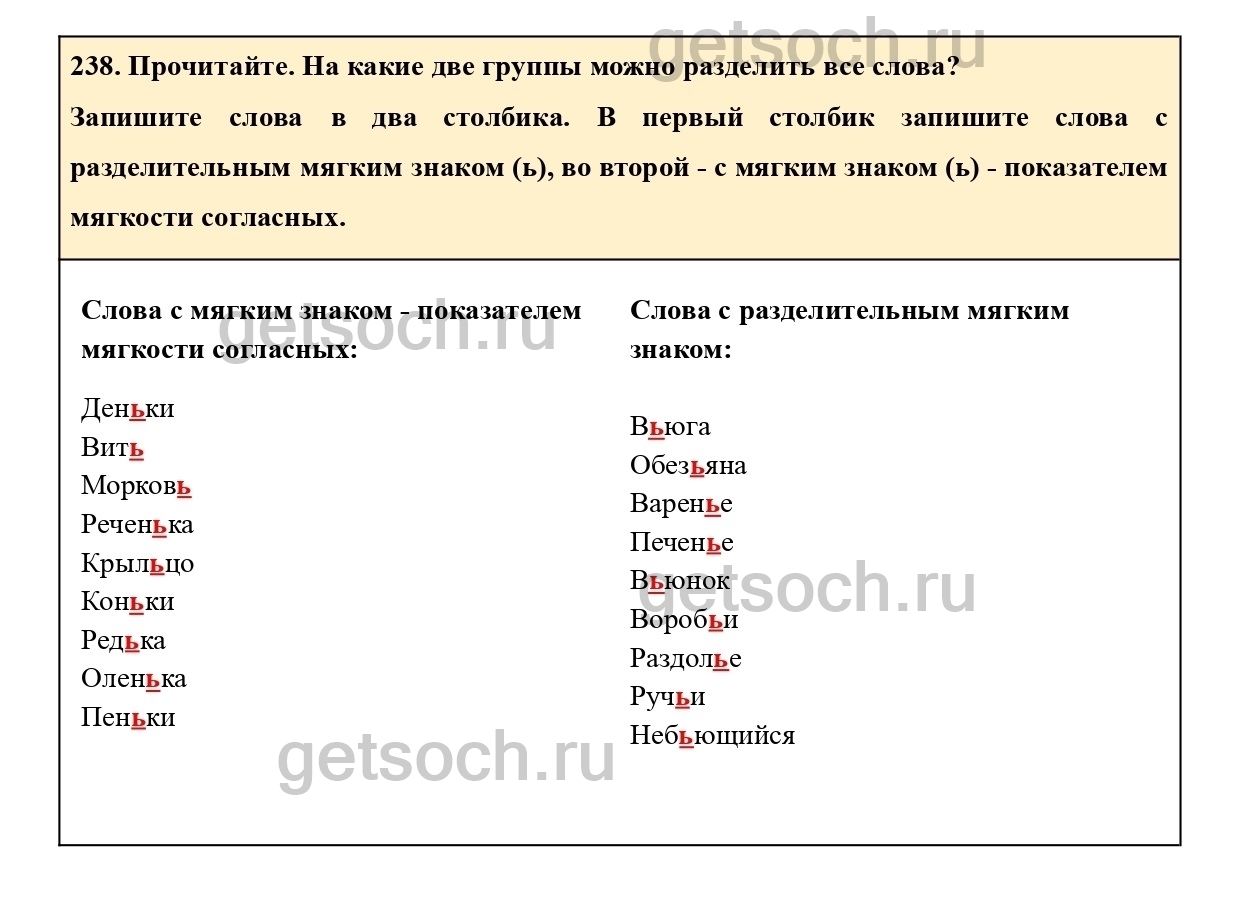 238. Прочитайте. На какие две группы можно разделить все слова?

Запишите слова в два столбика. В первый столбик запишите слова с разделительным мягким знаком (ь), во второй - с мягким знаком (ь) - показателем мягкости согласных.

Слова с мягким знаком - показателем мягкости согласных:

Деньки
Вить
Морковь
Реченька
Крыльцо
Коньки
Редька
Оленька
Пеньки

Слова с разделительным мягким знаком:

Вьюга
Обезьяна
Варенье
Печенье
Вьюнок
Воробьи
Раздолье
Ручьи
Небьющийся

getsoch.ru